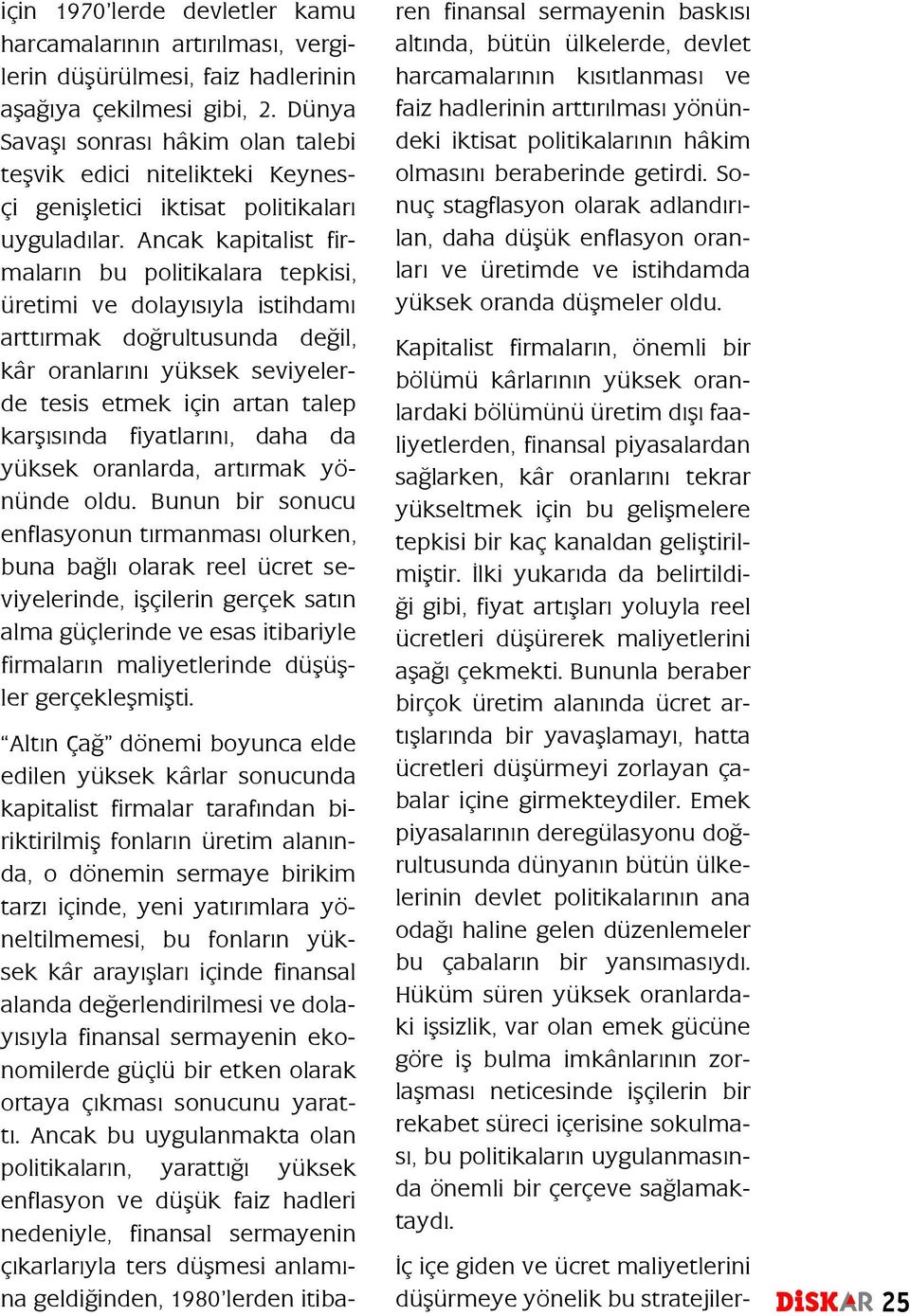 için 1970'lerde devletler kamu harcamalarının artırılması, vergilerin düşürülmesi, faiz hadlerinin aşağıya çekilmesi gibi, 2. Dünya Savaşı sonrası hâkim olan talebi teşvik edici nitelikteki Keynesçi genişletici iktisat politikaları uyguladılar. Ancak kapitalist firmaların bu politikalara tepkisi, üretimi ve dolayısıyla istihdamı arttırmak doğrultusunda değil, kâr oranlarını yüksek seviyelerde tesis etmek için artan talep karşısında fiyatlarını, daha da yüksek oranlarda, artırmak yönünde oldu. Bunun bir sonucu enflasyonun tırmanması olurken, buna bağlı olarak reel ücret seviyelerinde, işçilerin gerçek satın alma güçlerinde ve esas itibariyle firmaların maliyetlerinde düşüşler gerçekleşmişti.

"Altın Çağ" dönemi boyunca elde edilen yüksek kârlar sonucunda kapitalist firmalar tarafından biriktirilmiş fonların üretim alanında, o dönemin sermaye birikim tarzı içinde, yeni yatırımlara yöneltilmemesi, bu fonların yüksek kâr arayışları içinde finansal alanda değerlendirilmesi ve dolayısıyla finansal sermayenin ekonomilerde güçlü bir etken olarak ortaya çıkması sonucunu yarattı. Ancak bu uygulanmakta olan politikaların, yarattığı yüksek enflasyon ve düşük faiz hadleri nedeniyle, finansal sermayenin çıkarlarıyla ters düşmesi anlamına geldiğinden, 1980'lerden itibaren finansal sermayenin baskısı altında, bütün ülkelerde, devlet harcamalarının kısıtlanması ve faiz hadlerinin arttırılması yönündeki iktisat politikalarının hâkim olmasını beraberinde getirdi. Sonuç stagflasyon olarak adlandırılan, daha düşük enflasyon oranları ve üretimde ve istihdamda yüksek oranda düşmeler oldu.

Kapitalist firmaların, önemli bir bölümü kârlarının yüksek oranlardaki bölümünü üretim dışı faaliyetlerden, finansal piyasalardan sağlarken, kâr oranlarını tekrar yükseltmek için bu gelişmelere tepkisi bir kaç kanaldan geliştirilmiştir. İlki yukarıda da belirtildiği gibi, fiyat artışları yoluyla reel ücretleri düşürerek maliyetlerini aşağı çekmekti. Bununla beraber birçok üretim alanında ücret artışlarında bir yavaşlamayı, hatta ücretleri düşürmeyi zorlayan çabalar içine girmekteydiler. Emek piyasalarının deregülasyonu doğrultusunda dünyanın bütün ülkelerinin devlet politikalarının ana odağı haline gelen düzenlemeler bu çabaların bir yansımasıydı. Hüküm süren yüksek oranlardaki işsizlik, var olan emek gücüne göre iş bulma imkânlarının zorlaşması neticesinde işçilerin bir rekabet süreci içerisine sokulması, bu politikaların uygulanmasında önemli bir çerçeve sağlamaktaydı.

İç içe giden ve ücret maliyetlerini düşürmeye yönelik bu stratejiler-

DİSKAR 25